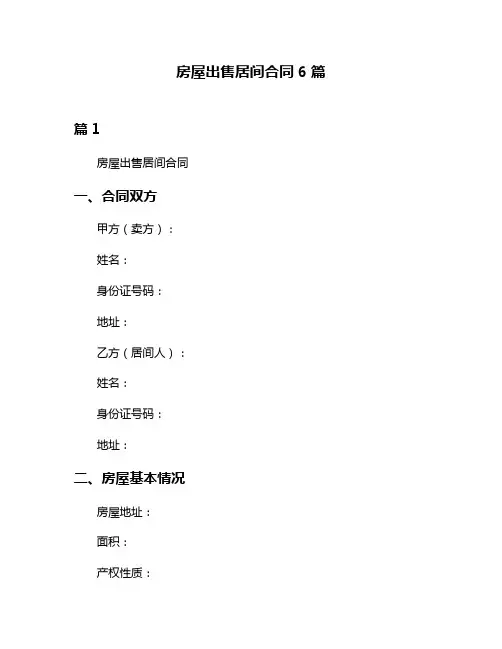 房屋出售居间合同 6 篇

篇 1

房屋出售居间合同

一、合同双方

甲方（卖方）：

姓名：

身份证号码：

地址：

乙方（居间人）：

姓名：

身份证号码：

地址：

二、房屋基本情况

房屋地址：

面积：

产权性质：